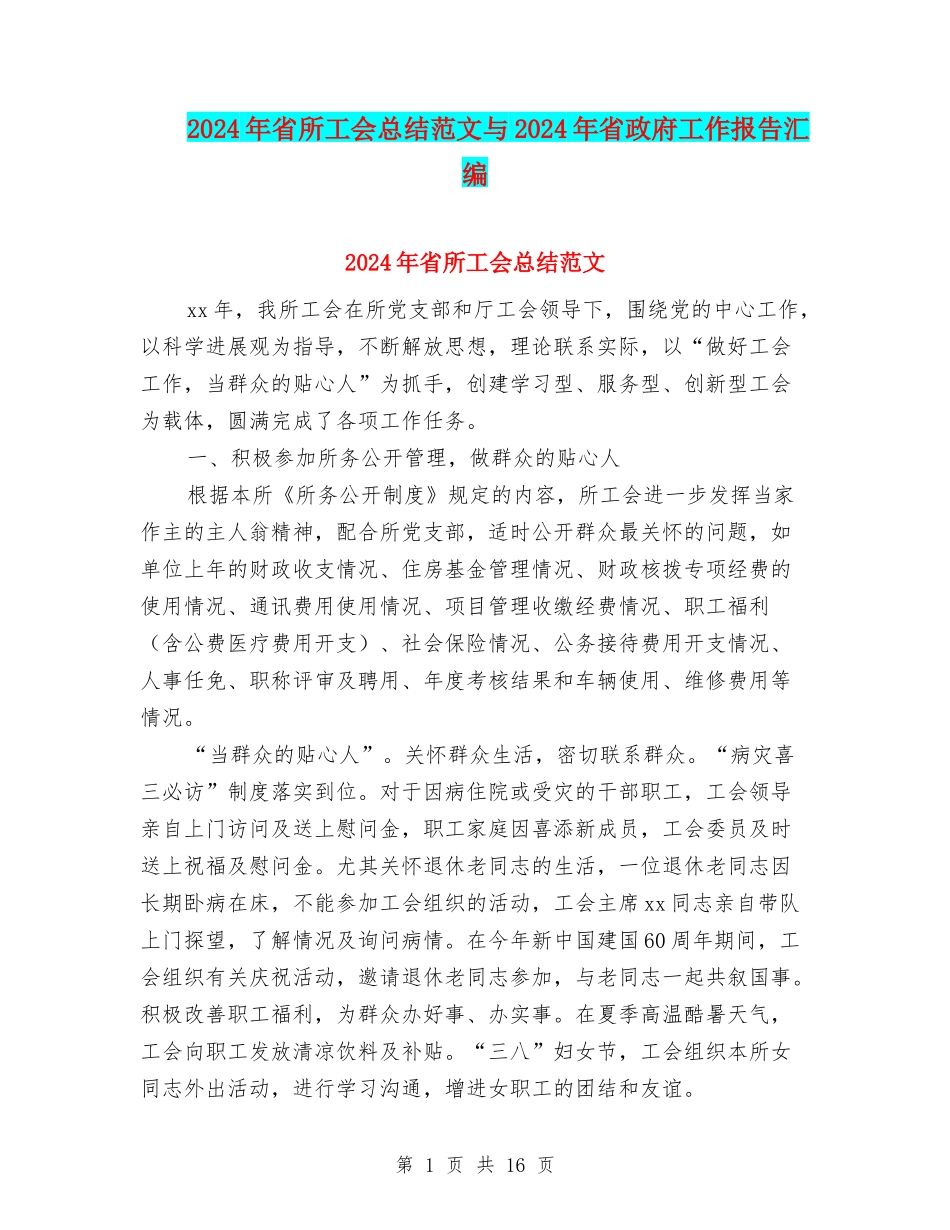 2024年省所工会总结范文与2024年省政府工作报告汇编

2024年省所工会总结范文

xx年，我所工会在所党支部和厅工会领导下，围绕党的中心工作，以科学进展观为指导，不断解放思想，理论联系实际，以“做好工会工作，当群众的贴心人”为抓手，创建学习型、服务型、创新型工会为载体，圆满完成了各项工作任务。

一、积极参加所务公开管理，做群众的贴心人

根据本所《所务公开制度》规定的内容，所工会进一步发挥当家作主的主人翁精神，配合所党支部，适时公开群众最关怀的问题，如单位上年的财政收支情况、住房基金管理情况、财政核拨专项经费的使用情况、通讯费用使用情况、项目管理收缴经费情况、职工福利（含公费医疗费用开支）、社会保险情况、公务接待费用开支情况、人事任免、职称评审及聘用、年度考核结果和车辆使用、维修费用等情况。

“当群众的贴心人”。关怀群众生活，密切联系群众。“病灾喜三必访”制度落实到位。对于因病住院或受灾的干部职工，工会领导亲自上门访问及送上慰问金，职工家庭因喜添新成员，工会委员及时送上祝福及慰问金。尤其关怀退休老同志的生活，一位退休老同志因长期卧病在床，不能参加工会组织的活动，工会主席xx同志亲自带队上门探望，了解情况及询问病情。在今年新中国建国60周年期间，工会组织有关庆祝活动，邀请退休老同志参加，与老同志一起共叙国事。积极改善职工福利，为群众办好事、办实事。在夏季高温酷暑天气，工会向职工发放清凉饮料及补贴。“三八”妇女节，工会组织本所女同志外出活动，进行学习沟通，增进女职工的团结和友谊。

第 1 页 共 16 页